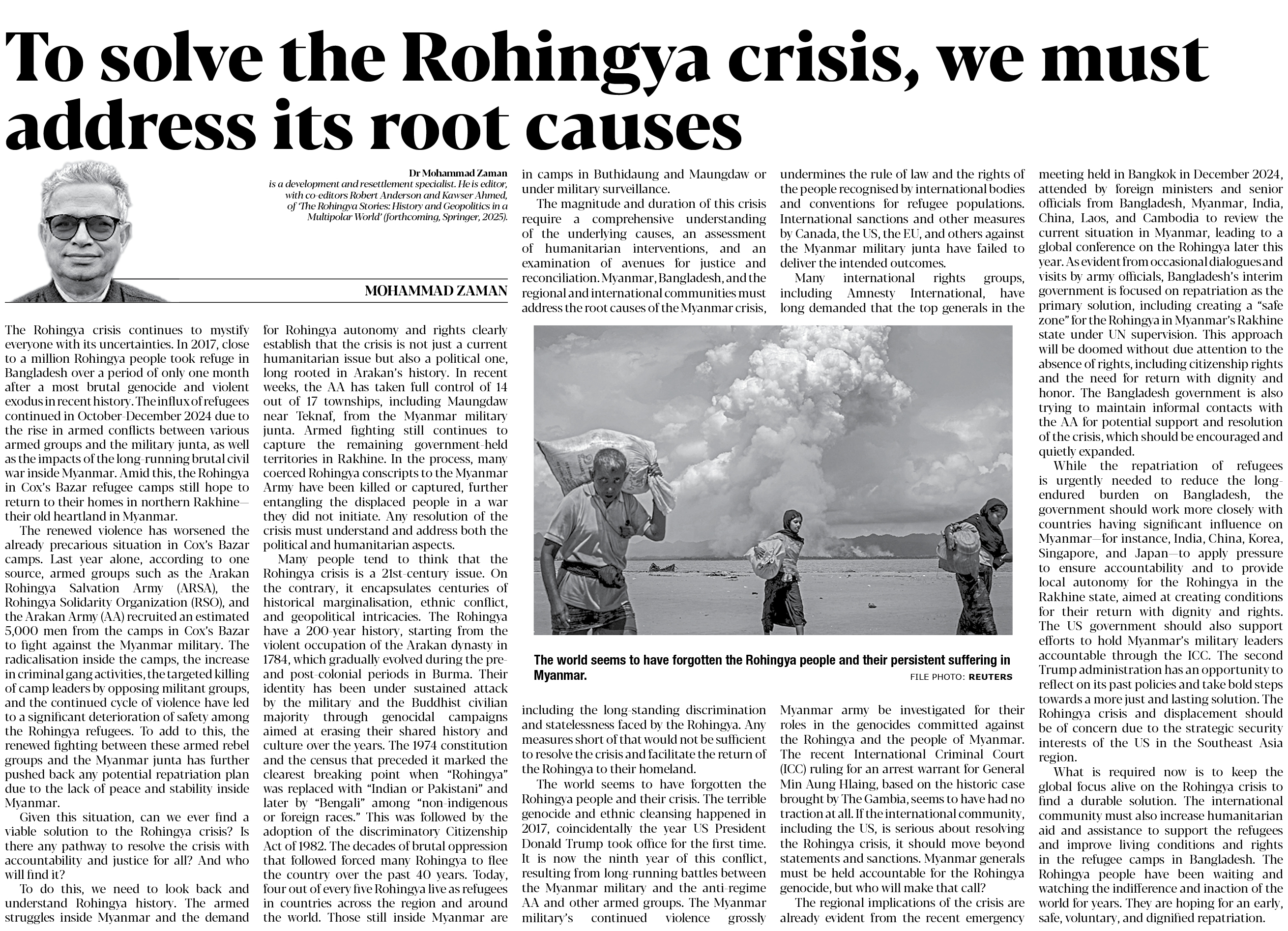 To solve the Rohingya crisis, we must address its root causes

Dr Mohammad Zaman
is a development and resettlement specialist. He is editor, with co-editors Robert Anderson and Kawser Ahmed, of 'The Rohingya Stories: History and Geopolitics in a Multipolar World' (forthcoming, Springer, 2025).

MOHAMMAD ZAMAN

The Rohingya crisis continues to mystify everyone with its uncertainties. In 2017, close to a million Rohingya people took refuge in Bangladesh over a period of only one month after a most brutal genocide and violent exodus in recent history. The influx of refugees continued in October-December 2024 due to the rise in armed conflicts between various armed groups and the military junta, as well as the impacts of the long-running brutal civil war inside Myanmar. Amid this, the Rohingya in Cox's Bazar refugee camps still hope to return to their homes in northern Rakhine—their old heartland in Myanmar.

The renewed violence has worsened the already precarious situation in Cox's Bazar camps. Last year alone, according to one source, armed groups such as the Arakan Rohingya Salvation Army (ARSA), the Rohingya Solidarity Organization (RSO), and the Arakan Army (AA) recruited an estimated 5,000 men from the camps in Cox's Bazar to fight against the Myanmar military. The radicalisation inside the camps, the increase in criminal gang activities, the targeted killing of camp leaders by opposing militant groups, and the continued cycle of violence have led to a significant deterioration of safety among the Rohingya refugees. To add to this, the renewed fighting between these armed rebel groups and the Myanmar junta has further pushed back any potential repatriation plan due to the lack of peace and stability inside Myanmar.

Given this situation, can we ever find a viable solution to the Rohingya crisis? Is there any pathway to resolve the crisis with accountability and justice for all? And who will find it?

To do this, we need to look back and understand Rohingya history. The armed struggles inside Myanmar and the demand for Rohingya autonomy and rights clearly establish that the crisis is not just a current humanitarian issue but also a political one, long rooted in Arakan's history. In recent weeks, the AA has taken full control of 14 out of 17 townships, including Maungdaw near Teknaf, from the Myanmar military junta. Armed fighting still continues to capture the remaining government-held territories in Rakhine. In the process, many coerced Rohingya conscripts to the Myanmar Army have been killed or captured, further entangling the displaced people in a war they did not initiate. Any resolution of the crisis must understand and address both the political and humanitarian aspects.

Many people tend to think that the Rohingya crisis is a 21st-century issue. On the contrary, it encapsulates centuries of historical marginalisation, ethnic conflict, and geopolitical intricacies. The Rohingya have a 200-year history, starting from the violent occupation of the Arakan dynasty in 1784, which gradually evolved during the pre- and post-colonial periods in Burma. Their identity has been under sustained attack by the military and the Buddhist civilian majority through genocidal campaigns aimed at erasing their shared history and culture over the years. The 1974 constitution and the census that preceded it marked the clearest breaking point when "Rohingya" was replaced with "Indian or Pakistani" and later by "Bengali" among "non-indigenous or foreign races." This was followed by the adoption of the discriminatory Citizenship Act of 1982. The decades of brutal oppression that followed forced many Rohingya to flee the country over the past 40 years. Today, four out of every five Rohingya live as refugees in countries across the region and around the world. Those still inside Myanmar are in camps in Buthidaung and Maungdaw or under military surveillance.

The magnitude and duration of this crisis require a comprehensive understanding of the underlying causes, an assessment of humanitarian interventions, and an examination of avenues for justice and reconciliation. Myanmar, Bangladesh, and the regional and international communities must address the root causes of the Myanmar crisis, including the long-standing discrimination and statelessness faced by the Rohingya. Any measures short of that would not be sufficient to resolve the crisis and facilitate the return of the Rohingya to their homeland.

The world seems to have forgotten the Rohingya people and their crisis. The terrible genocide and ethnic cleansing happened in 2017, coincidentally the year US President Donald Trump took office for the first time. It is now the ninth year of this conflict, resulting from long-running battles between the Myanmar military and the anti-regime AA and other armed groups. The Myanmar military's continued violence grossly undermines the rule of law and the rights of the people recognised by international bodies and conventions for refugee populations. International sanctions and other measures by Canada, the US, the EU, and others against the Myanmar military junta have failed to deliver the intended outcomes.

Many international rights groups, including Amnesty International, have long demanded that the top generals in the Myanmar army be investigated for their roles in the genocides committed against the Rohingya and the people of Myanmar. The recent International Criminal Court (ICC) ruling for an arrest warrant for General Min Aung Hlaing, based on the historic case brought by The Gambia, seems to have had no traction at all. If the international community, including the US, is serious about resolving the Rohingya crisis, it should move beyond statements and sanctions. Myanmar generals must be held accountable for the Rohingya genocide, but who will make that call?

The regional implications of the crisis are already evident from the recent emergency meeting held in Bangkok in December 2024, attended by foreign ministers and senior officials from Bangladesh, Myanmar, India, China, Laos, and Cambodia to review the current situation in Myanmar, leading to a global conference on the Rohingya later this year. As evident from occasional dialogues and visits by army officials, Bangladesh's interim government is focused on repatriation as the primary solution, including creating a "safe zone" for the Rohingya in Myanmar's Rakhine state under UN supervision. This approach will be doomed without due attention to the absence of rights, including citizenship rights and the need for return with dignity and honor. The Bangladesh government is also trying to maintain informal contacts with the AA for potential support and resolution of the crisis, which should be encouraged and quietly expanded.

While the repatriation of refugees is urgently needed to reduce the long-endured burden on Bangladesh, the government should work more closely with countries having significant influence on Myanmar—for instance, India, China, Korea, Singapore, and Japan—to apply pressure to ensure accountability and to provide local autonomy for the Rohingya in the Rakhine state, aimed at creating conditions for their return with dignity and rights. The US government should also support efforts to hold Myanmar's military leaders accountable through the ICC. The second Trump administration has an opportunity to reflect on its past policies and take bold steps towards a more just and lasting solution. The Rohingya crisis and displacement should be of concern due to the strategic security interests of the US in the Southeast Asia region.

What is required now is to keep the global focus alive on the Rohingya crisis to find a durable solution. The international community must also increase humanitarian aid and assistance to support the refugees and improve living conditions and rights in the refugee camps in Bangladesh. The Rohingya people have been waiting and watching the indifference and inaction of the world for years. They are hoping for an early, safe, voluntary, and dignified repatriation.

The world seems to have forgotten the Rohingya people and their persistent suffering in Myanmar.
FILE PHOTO: REUTERS